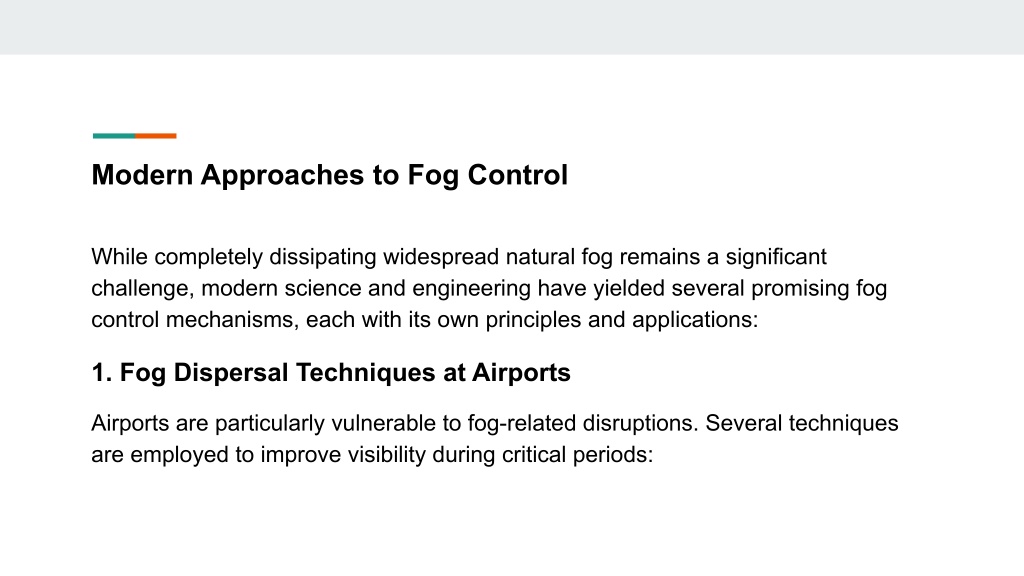 Modern Approaches to Fog Control

While completely dissipating widespread natural fog remains a significant challenge, modern science and engineering have yielded several promising fog control mechanisms, each with its own principles and applications:

1. Fog Dispersal Techniques at Airports

Airports are particularly vulnerable to fog-related disruptions. Several techniques are employed to improve visibility during critical periods: